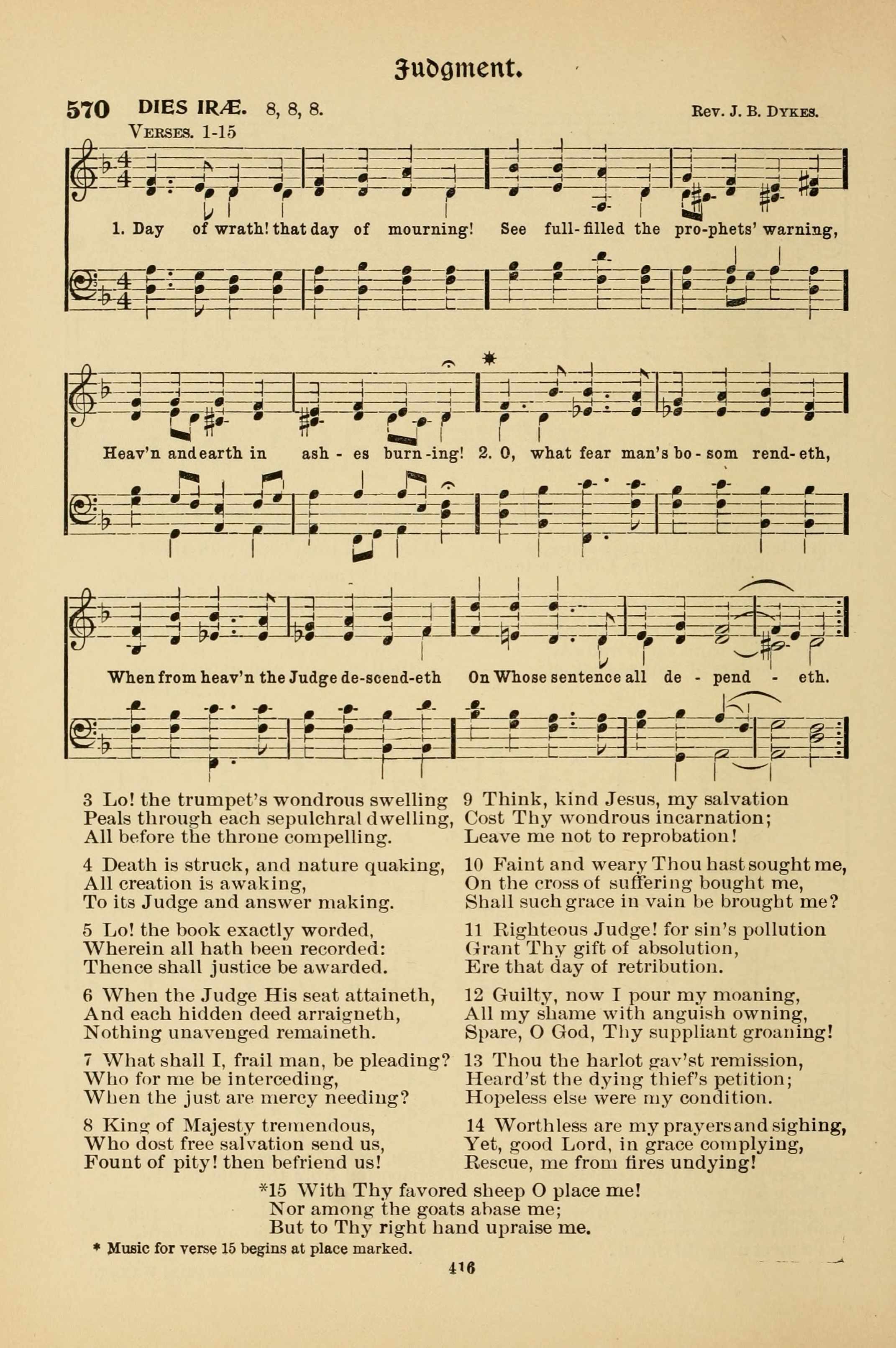 Judgment.

570 DIES IRÆ. 8, 8, 8. Rev. J. B. Dykes.

Verses. 1-15

1. Day of wrath! that day of mourning! See full-filled the pro-phets' warning,

Heav'n and earth in ash - es burn-ing! 2. O, what fear man's bo - som rend-eth,

When from heav'n the Judge de-scend-eth On Whose sentence all de - pend - eth.

3 Lo! the trumpet's wondrous swelling
Peals through each sepulchral dwelling,
All before the throne compelling.

4 Death is struck, and nature quaking,
All creation is awaking,
To its Judge and answer making.

5 Lo! the book exactly worded,
Wherein all hath been recorded:
Thence shall justice be awarded.

6 When the Judge His seat attaineth,
And each hidden deed arraigneth,
Nothing unavenged remaineth.

7 What shall I, frail man, be pleading?
Who for me be interceding,
When the just are mercy needing?

8 King of Majesty tremendous,
Who dost free salvation send us,
Fount of pity! then befriend us!

9 Think, kind Jesus, my salvation
Cost Thy wondrous incarnation;
Leave me not to reprobation!

10 Faint and weary Thou hast sought me,
On the cross of suffering bought me,
Shall such grace in vain be brought me?

11 Righteous Judge! for sin's pollution
Grant Thy gift of absolution,
Ere that day of retribution.

12 Guilty, now I pour my moaning,
All my shame with anguish owning,
Spare, O God, Thy suppliant groaning!

13 Thou the harlot gav'st remission,
Heard'st the dying thief's petition;
Hopeless else were my condition.

14 Worthless are my prayers and sighing,
Yet, good Lord, in grace complying,
Rescue, me from fires undying!

*15 With Thy favored sheep O place me!
Nor among the goats abase me;
But to Thy right hand upraise me.

* Music for verse 15 begins at place marked.

416